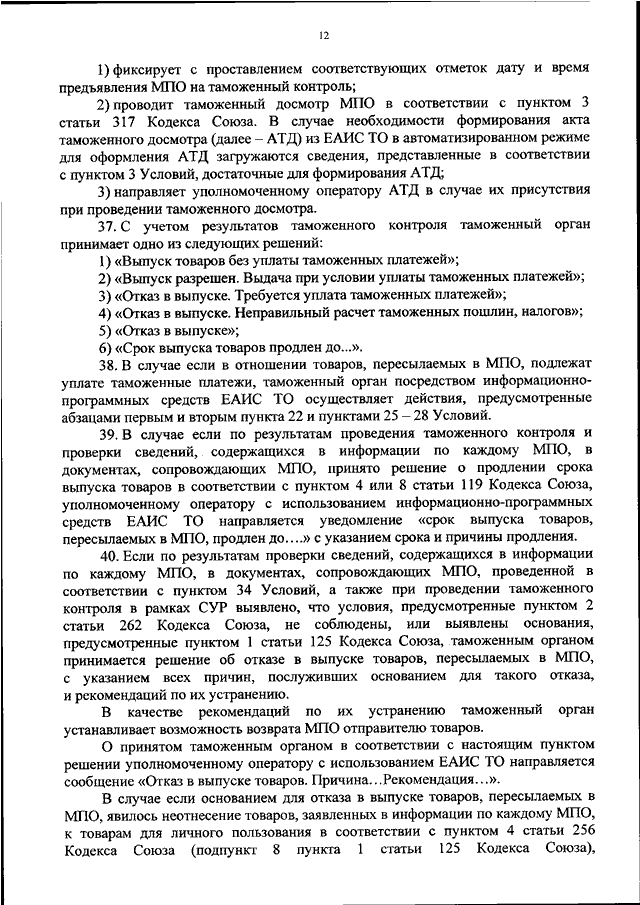 12

1) фиксирует с проставлением соответствующих отметок дату и время предъявления МПО на таможенный контроль;

2) проводит таможенный досмотр МПО в соответствии с пунктом 3 статьи 317 Кодекса Союза. В случае необходимости формирования акта таможенного досмотра (далее – АТД) из ЕАИС ТО в автоматизированном режиме для оформления АТД загружаются сведения, представленные в соответствии с пунктом 3 Условий, достаточные для формирования АТД;

3) направляет уполномоченному оператору АТД в случае их присутствия при проведении таможенного досмотра.

37. С учетом результатов таможенного контроля таможенный орган принимает одно из следующих решений:

1) «Выпуск товаров без уплаты таможенных платежей»;

2) «Выпуск разрешен. Выдача при условии уплаты таможенных платежей»;

3) «Отказ в выпуске. Требуется уплата таможенных платежей»;

4) «Отказ в выпуске. Неправильный расчет таможенных пошлин, налогов»;

5) «Отказ в выпуске»;

6) «Срок выпуска товаров продлен до...».

38. В случае если в отношении товаров, пересылаемых в МПО, подлежат уплате таможенные платежи, таможенный орган посредством информационно-программных средств ЕАИС ТО осуществляет действия, предусмотренные абзацами первым и вторым пункта 22 и пунктами 25 – 28 Условий.

39. В случае если по результатам проведения таможенного контроля и проверки сведений, содержащихся в информации по каждому МПО, в документах, сопровождающих МПО, принято решение о продлении срока выпуска товаров в соответствии с пунктом 4 или 8 статьи 119 Кодекса Союза, уполномоченному оператору с использованием информационно-программных средств ЕАИС ТО направляется уведомление «срок выпуска товаров, пересылаемых в МПО, продлен до….» с указанием срока и причины продления.

40. Если по результатам проверки сведений, содержащихся в информации по каждому МПО, в документах, сопровождающих МПО, проведенной в соответствии с пунктом 34 Условий, а также при проведении таможенного контроля в рамках СУР выявлено, что условия, предусмотренные пунктом 2 статьи 262 Кодекса Союза, не соблюдены, или выявлены основания, предусмотренные пунктом 1 статьи 125 Кодекса Союза, таможенным органом принимается решение об отказе в выпуске товаров, пересылаемых в МПО, с указанием всех причин, послуживших основанием для такого отказа, и рекомендаций по их устранению.

В качестве рекомендаций по их устранению таможенный орган устанавливает возможность возврата МПО отправителю товаров.

О принятом таможенным органом в соответствии с настоящим пунктом решении уполномоченному оператору с использованием ЕАИС ТО направляется сообщение «Отказ в выпуске товаров. Причина…Рекомендация…».

В случае если основанием для отказа в выпуске товаров, пересылаемых в МПО, явилось неотнесение товаров, заявленных в информации по каждому МПО, к товарам для личного пользования в соответствии с пунктом 4 статьи 256 Кодекса Союза (подпункт 8 пункта 1 статьи 125 Кодекса Союза),